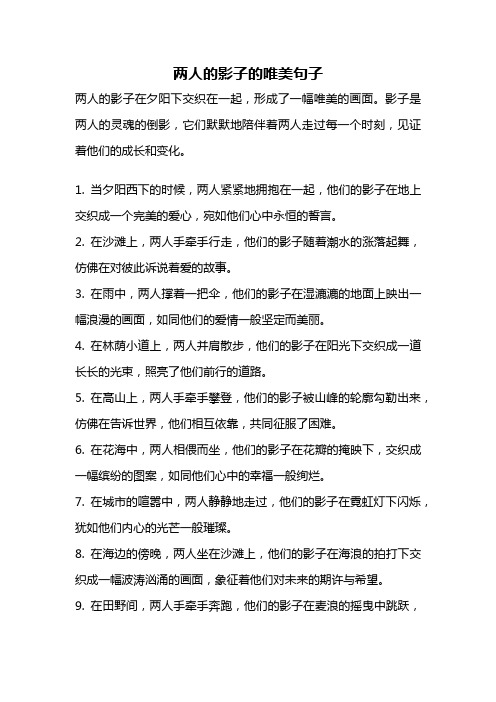 两人的影子的唯美句子

两人的影子在夕阳下交织在一起，形成了一幅唯美的画面。影子是两人的灵魂的倒影，它们默默地陪伴着两人走过每一个时刻，见证着他们的成长和变化。

1. 当夕阳西下的时候，两人紧紧地拥抱在一起，他们的影子在地上交织成一个完美的爱心，宛如他们心中永恒的誓言。
2. 在沙滩上，两人手牵手行走，他们的影子随着潮水的涨落起舞，仿佛在对彼此诉说着爱的故事。
3. 在雨中，两人撑着一把伞，他们的影子在湿漉漉的地面上映出一幅浪漫的画面，如同他们的爱情一般坚定而美丽。
4. 在林荫小道上，两人并肩散步，他们的影子在阳光下交织成一道长长的光束，照亮了他们前行的道路。
5. 在高山上，两人手牵手攀登，他们的影子被山峰的轮廓勾勒出来，仿佛在告诉世界，他们相互依靠，共同征服了困难。
6. 在花海中，两人相偎而坐，他们的影子在花瓣的掩映下，交织成一幅缤纷的图案，如同他们心中的幸福一般绚烂。
7. 在城市的喧嚣中，两人静静地走过，他们的影子在霓虹灯下闪烁，犹如他们内心的光芒一般璀璨。
8. 在海边的傍晚，两人坐在沙滩上，他们的影子在海浪的拍打下交织成一幅波涛汹涌的画面，象征着他们对未来的期许与希望。
9. 在田野间，两人手牵手奔跑，他们的影子在麦浪的摇曳中跳跃，